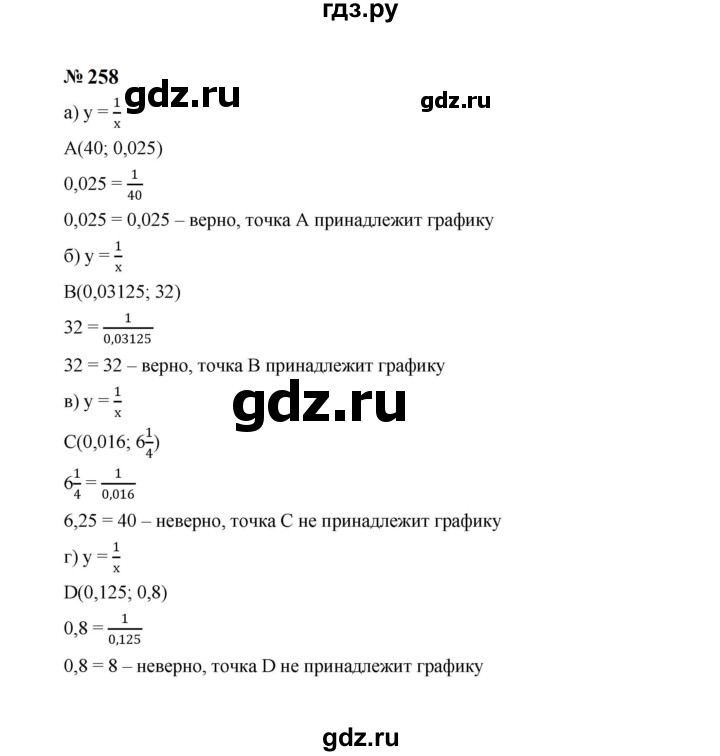 гдз.ру

№ 258

gdz.ru

gdz.ru

а) $y = \frac{1}{x}$

A(40; 0,025)

$0,025 = \frac{1}{40}$

0,025 = 0,025 – верно, точка A принадлежит графику

б) $y = \frac{1}{x}$

B(0,03125; 32)

$32 = \frac{1}{0,03125}$

32 = 32 – верно, точка B принадлежит графику

gdz.ru

в) $y = \frac{1}{x}$

C(0,016; $6\frac{1}{4}$)

$6\frac{1}{4} = \frac{1}{0,016}$

6,25 = 40 – неверно, точка C не принадлежит графику

г) $y = \frac{1}{x}$

D(0,125; 0,8)

$0,8 = \frac{1}{0,125}$

0,8 = 8 – неверно, точка D не принадлежит графику

gdz.ru